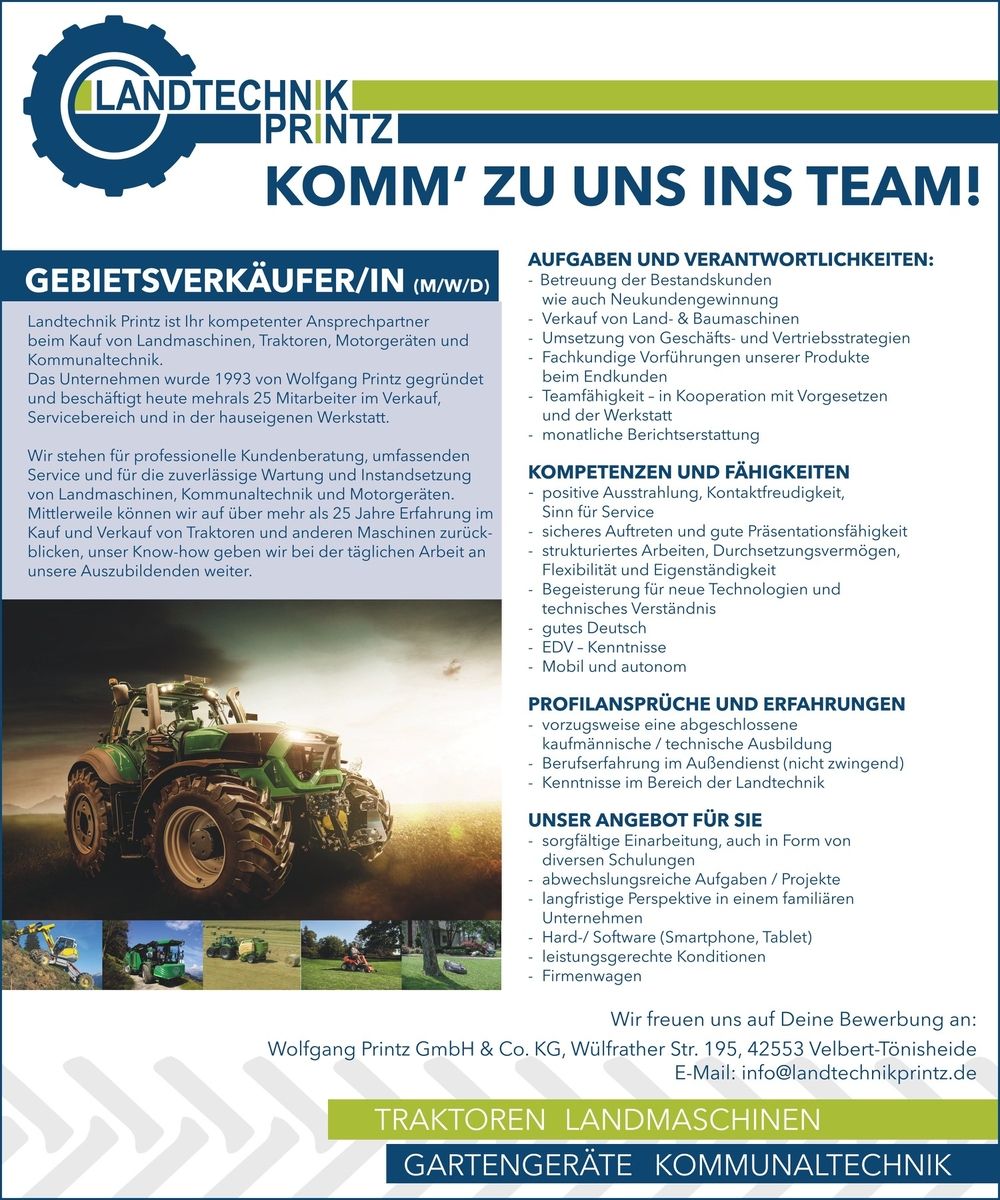 LANDTECHNIK
PRINTZ

KOMM' ZU UNS INS TEAM!

GEBIETSVERKÄUFER/IN (M/W/D)

Landtechnik Printz ist Ihr kompetenter Ansprechpartner beim Kauf von Landmaschinen, Traktoren, Motorgeräten und Kommunaltechnik.
Das Unternehmen wurde 1993 von Wolfgang Printz gegründet und beschäftigt heute mehrals 25 Mitarbeiter im Verkauf, Servicebereich und in der hauseigenen Werkstatt.

Wir stehen für professionelle Kundenberatung, umfassenden Service und für die zuverlässige Wartung und Instandsetzung von Landmaschinen, Kommunaltechnik und Motorgeräten. Mittlerweile können wir auf über mehr als 25 Jahre Erfahrung im Kauf und Verkauf von Traktoren und anderen Maschinen zurückblicken, unser Know-how geben wir bei der täglichen Arbeit an unsere Auszubildenden weiter.

AUFGABEN UND VERANTWORTLICHKEITEN:
- Betreuung der Bestandskunden wie auch Neukundengewinnung
- Verkauf von Land- & Baumaschinen
- Umsetzung von Geschäfts- und Vertriebsstrategien
- Fachkundige Vorführungen unserer Produkte beim Endkunden
- Teamfähigkeit – in Kooperation mit Vorgesetzen und der Werkstatt
- monatliche Berichtserstattung

KOMPETENZEN UND FÄHIGKEITEN
- positive Ausstrahlung, Kontaktfreudigkeit, Sinn für Service
- sicheres Auftreten und gute Präsentationsfähigkeit
- strukturiertes Arbeiten, Durchsetzungsvermögen, Flexibilität und Eigenständigkeit
- Begeisterung für neue Technologien und technisches Verständnis
- gutes Deutsch
- EDV – Kenntnisse
- Mobil und autonom

PROFILANSPRÜCHE UND ERFAHRUNGEN
- vorzugsweise eine abgeschlossene kaufmännische / technische Ausbildung
- Berufserfahrung im Außendienst (nicht zwingend)
- Kenntnisse im Bereich der Landtechnik

UNSER ANGEBOT FÜR SIE
- sorgfältige Einarbeitung, auch in Form von diversen Schulungen
- abwechslungsreiche Aufgaben / Projekte
- langfristige Perspektive in einem familiären Unternehmen
- Hard-/ Software (Smartphone, Tablet)
- leistungsgerechte Konditionen
- Firmenwagen

Wir freuen uns auf Deine Bewerbung an:
Wolfgang Printz GmbH & Co. KG, Wülfrather Str. 195, 42553 Velbert-Tönisheide
E-Mail: info@landtechnikprintz.de

TRAKTOREN LANDMASCHINEN
GARTENGERÄTE KOMMUNALTECHNIK